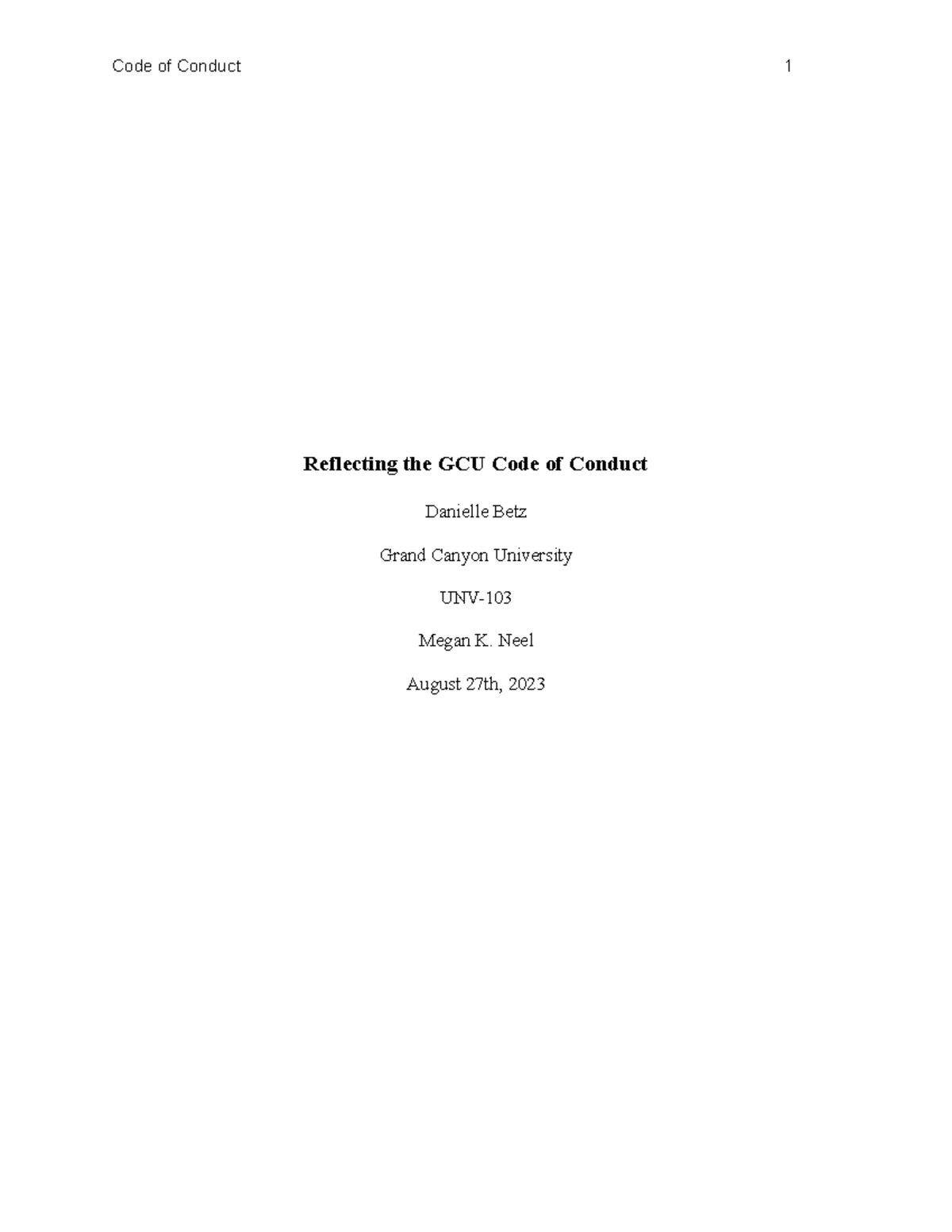 Code of Conduct 1

Reflecting the GCU Code of Conduct

Danielle Betz

Grand Canyon University

UNV-103

Megan K. Neel

August 27th, 2023